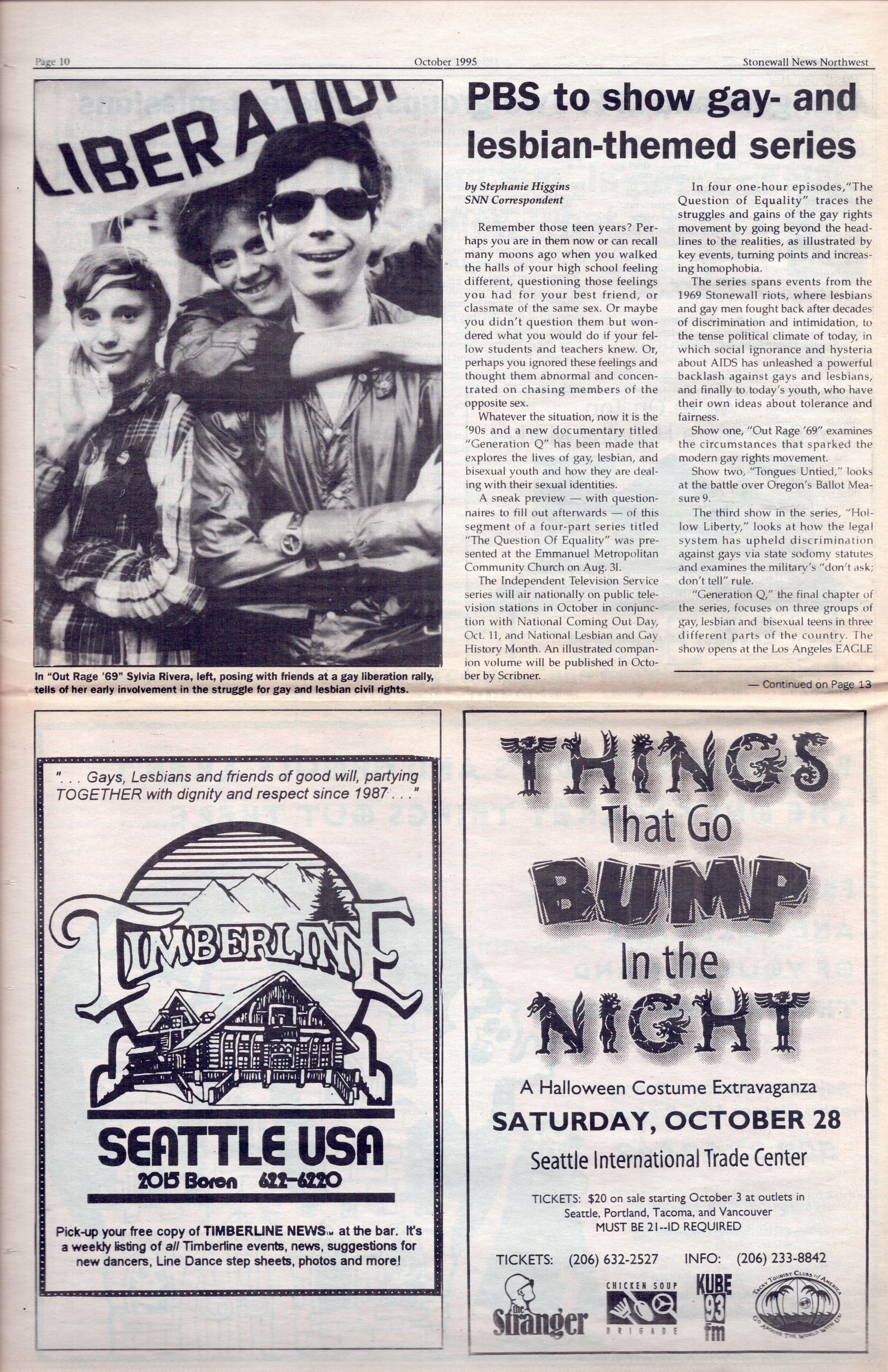 Page 10 October 1995 Stonewall News Northwest

LIBERATIO

In "Out Rage '69" Sylvia Rivera, left, posing with friends at a gay liberation rally, tells of her early involvement in the struggle for gay and lesbian civil rights.

PBS to show gay- and lesbian-themed series

by Stephanie Higgins
SNN Correspondent

Remember those teen years? Perhaps you are in them now or can recall many moons ago when you walked the halls of your high school feeling different, questioning those feelings you had for your best friend, or classmate of the same sex. Or maybe you didn't question them but wondered what you would do if your fellow students and teachers knew. Or, perhaps you ignored these feelings and thought them abnormal and concentrated on chasing members of the opposite sex.

Whatever the situation, now it is the '90s and a new documentary titled "Generation Q" has been made that explores the lives of gay, lesbian, and bisexual youth and how they are dealing with their sexual identities.

A sneak preview — with questionnaires to fill out afterwards — of this segment of a four-part series titled "The Question Of Equality" was presented at the Emmanuel Metropolitan Community Church on Aug. 31.

The Independent Television Service series will air nationally on public television stations in October in conjunction with National Coming Out Day, Oct. 11, and National Lesbian and Gay History Month. An illustrated companion volume will be published in October by Scribner.

In four one-hour episodes,"The Question of Equality" traces the struggles and gains of the gay rights movement by going beyond the headlines to the realities, as illustrated by key events, turning points and increasing homophobia.

The series spans events from the 1969 Stonewall riots, where lesbians and gay men fought back after decades of discrimination and intimidation, to the tense political climate of today, in which social ignorance and hysteria about AIDS has unleashed a powerful backlash against gays and lesbians, and finally to today's youth, who have their own ideas about tolerance and fairness.

Show one, "Out Rage '69" examines the circumstances that sparked the modern gay rights movement.

Show two, "Tongues Untied," looks at the battle over Oregon's Ballot Measure 9.

The third show in the series, "Hollow Liberty," looks at how the legal system has upheld discrimination against gays via state sodomy statutes and examines the military's "don't ask; don't tell" rule.

"Generation Q," the final chapter of the series, focuses on three groups of gay, lesbian and bisexual teens in three different parts of the country. The show opens at the Los Angeles EAGLE

— Continued on Page 13

". . . Gays, Lesbians and friends of good will, partying TOGETHER with dignity and respect since 1987 . . ."

TIMBERLINE

SEATTLE USA
2015 Boren 622-6220

Pick-up your free copy of TIMBERLINE NEWS™ at the bar. It's a weekly listing of all Timberline events, news, suggestions for new dancers, Line Dance step sheets, photos and more!

THINGS That Go BUMP In the NIGHT

A Halloween Costume Extravaganza
SATURDAY, OCTOBER 28
Seattle International Trade Center

TICKETS: $20 on sale starting October 3 at outlets in Seattle, Portland, Tacoma, and Vancouver
MUST BE 21--ID REQUIRED

TICKETS: (206) 632-2527 INFO: (206) 233-8842

the Stranger
CHICKEN SOUP BRIGADE
KUBE 93 fm
TACKY TOURIST CLUBS of AMERICA GO AROUND THE WORLD WITH US